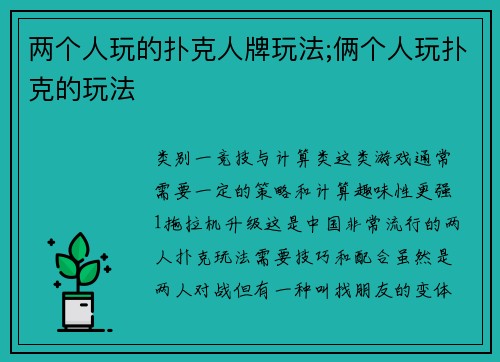 两个人玩的扑克人牌玩法;俩个人玩扑克的玩法

类别一竞技与计算类这类游戏通常需要一定的策略和计算趣味性更强1拖拉机升级这是中国非常流行的两人扑克玩法需要技巧和配合虽然是两人对战但有一种叫找朋友的变体